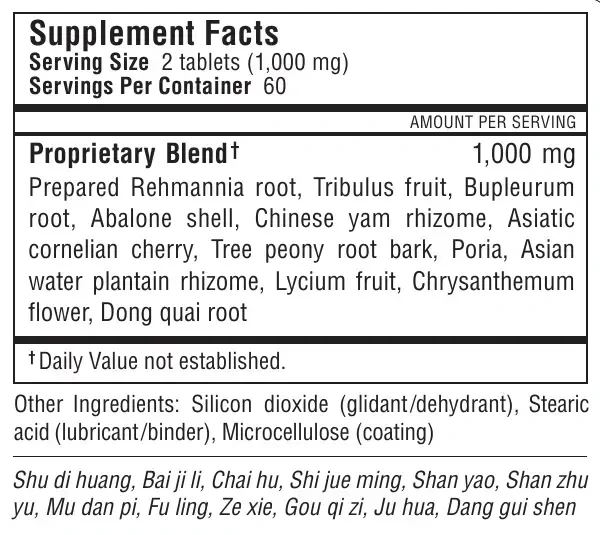 Supplement Facts
Serving Size 2 tablets (1,000 mg)
Servings Per Container 60

AMOUNT PER SERVING

Proprietary Blend† 1,000 mg

Prepared Rehmannia root, Tribulus fruit, Bupleurum root, Abalone shell, Chinese yam rhizome, Asiatic cornelian cherry, Tree peony root bark, Poria, Asian water plantain rhizome, Lycium fruit, Chrysanthemum flower, Dong quai root

†Daily Value not established.

Other Ingredients: Silicon dioxide (glidant/dehydrant), Stearic acid (lubricant/binder), Microcellulose (coating)

Shu di huang, Bai ji li, Chai hu, Shi jue ming, Shan yao, Shan zhu yu, Mu dan pi, Fu ling, Ze xie, Gou qi zi, Ju hua, Dang gui shen